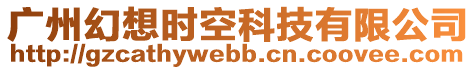 广州幻想时空科技有限公司
http://gzcathywebb.cn.coovee.com